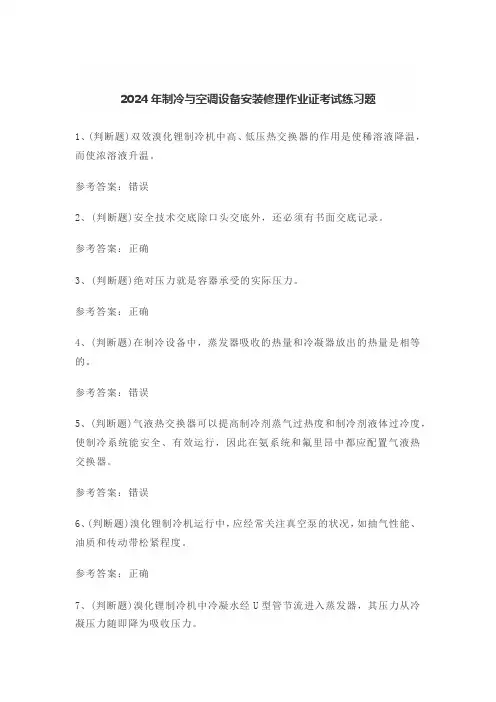 2024年制冷与空调设备安装修理作业证考试练习题

1、(判断题)双效溴化锂制冷机中高、低压热交换器的作用是使稀溶液降温，而使浓溶液升温。

参考答案：错误

2、(判断题)安全技术交底除口头交底外，还必须有书面交底记录。

参考答案：正确

3、(判断题)绝对压力就是容器承受的实际压力。

参考答案：正确

4、(判断题)在制冷设备中，蒸发器吸收的热量和冷凝器放出的热量是相等的。

参考答案：错误

5、(判断题)气液热交换器可以提高制冷剂蒸气过热度和制冷剂液体过冷度，使制冷系统能安全、有效运行，因此在氨系统和氟里昂中都应配置气液热交换器。

参考答案：错误

6、(判断题)溴化锂制冷机运行中，应经常关注真空泵的状况，如抽气性能、油质和传动带松紧程度。

参考答案：正确

7、(判断题)溴化锂制冷机中冷凝水经U型管节流进入蒸发器，其压力从冷凝压力随即降为吸收压力。